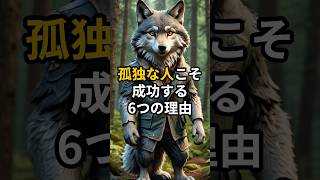 孤独な人こそ
成功する
6つの理由